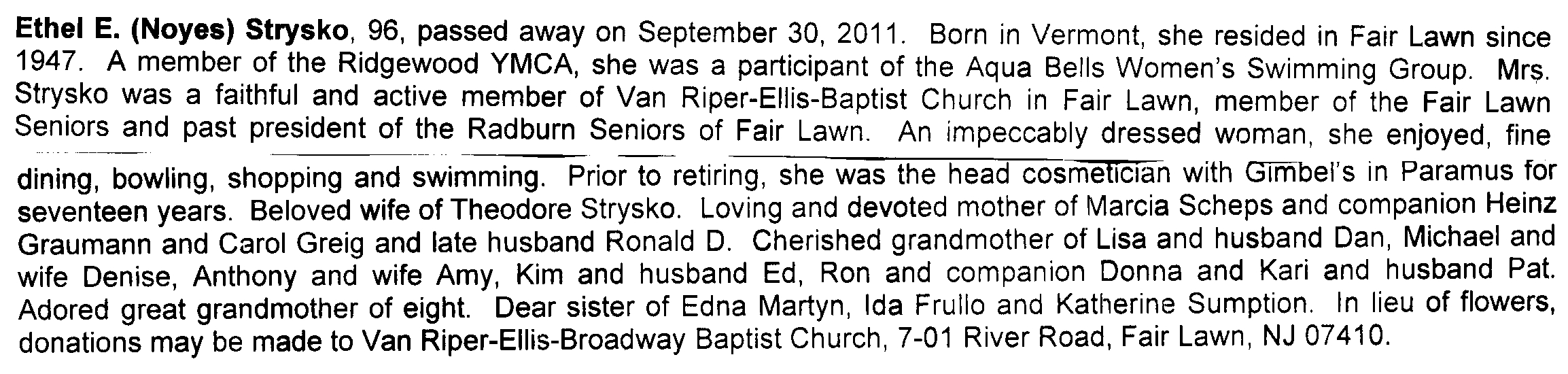 Ethel E. (Noyes) Strysko, 96, passed away on September 30, 2011. Born in Vermont, she resided in Fair Lawn since 1947. A member of the Ridgewood YMCA, she was a participant of the Aqua Bells Women's Swimming Group. Mrs. Strysko was a faithful and active member of Van Riper-Ellis-Baptist Church in Fair Lawn, member of the Fair Lawn Seniors and past president of the Radburn Seniors of Fair Lawn. An impeccably dressed woman, she enjoyed, fine dining, bowling, shopping and swimming. Prior to retiring, she was the head cosmetician with Gimbel's in Paramus for seventeen years. Beloved wife of Theodore Strysko. Loving and devoted mother of Marcia Scheps and companion Heinz Graumann and Carol Greig and late husband Ronald D. Cherished grandmother of Lisa and husband Dan, Michael and wife Denise, Anthony and wife Amy, Kim and husband Ed, Ron and companion Donna and Kari and husband Pat. Adored great grandmother of eight. Dear sister of Edna Martyn, Ida Frullo and Katherine Sumption. In lieu of flowers, donations may be made to Van Riper-Ellis-Broadway Baptist Church, 7-01 River Road, Fair Lawn, NJ 07410.